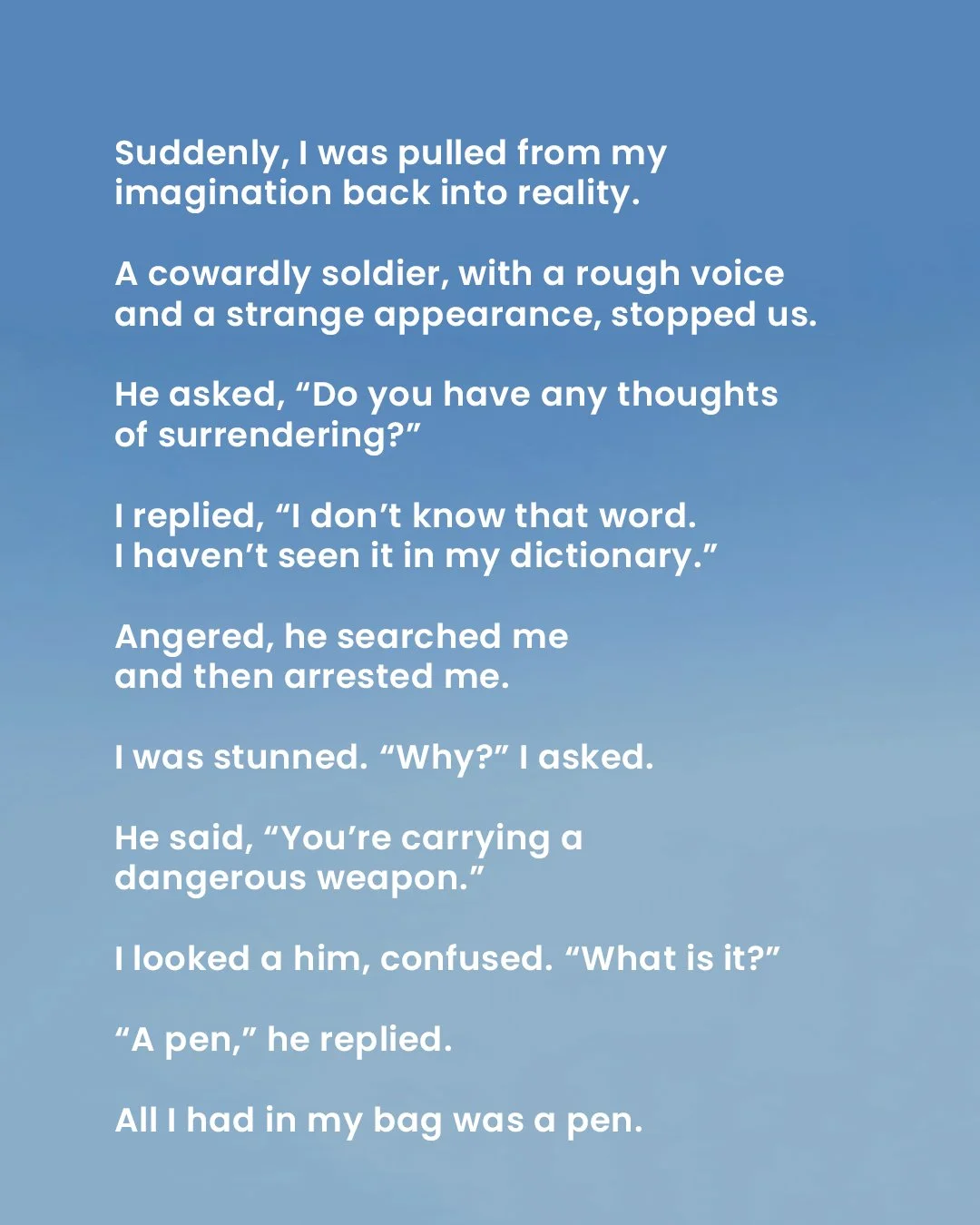 Suddenly, I was pulled from my imagination back into reality.

A cowardly soldier, with a rough voice and a strange appearance, stopped us.

He asked, "Do you have any thoughts of surrendering?"

I replied, "I don't know that word.
I haven't seen it in my dictionary."

Angered, he searched me and then arrested me.

I was stunned. "Why?" I asked.

He said, "You're carrying a dangerous weapon."

I looked a him, confused. "What is it?"

"A pen," he replied.

All I had in my bag was a pen.